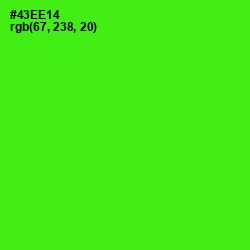 #43EE14
rgb(67, 238, 20)